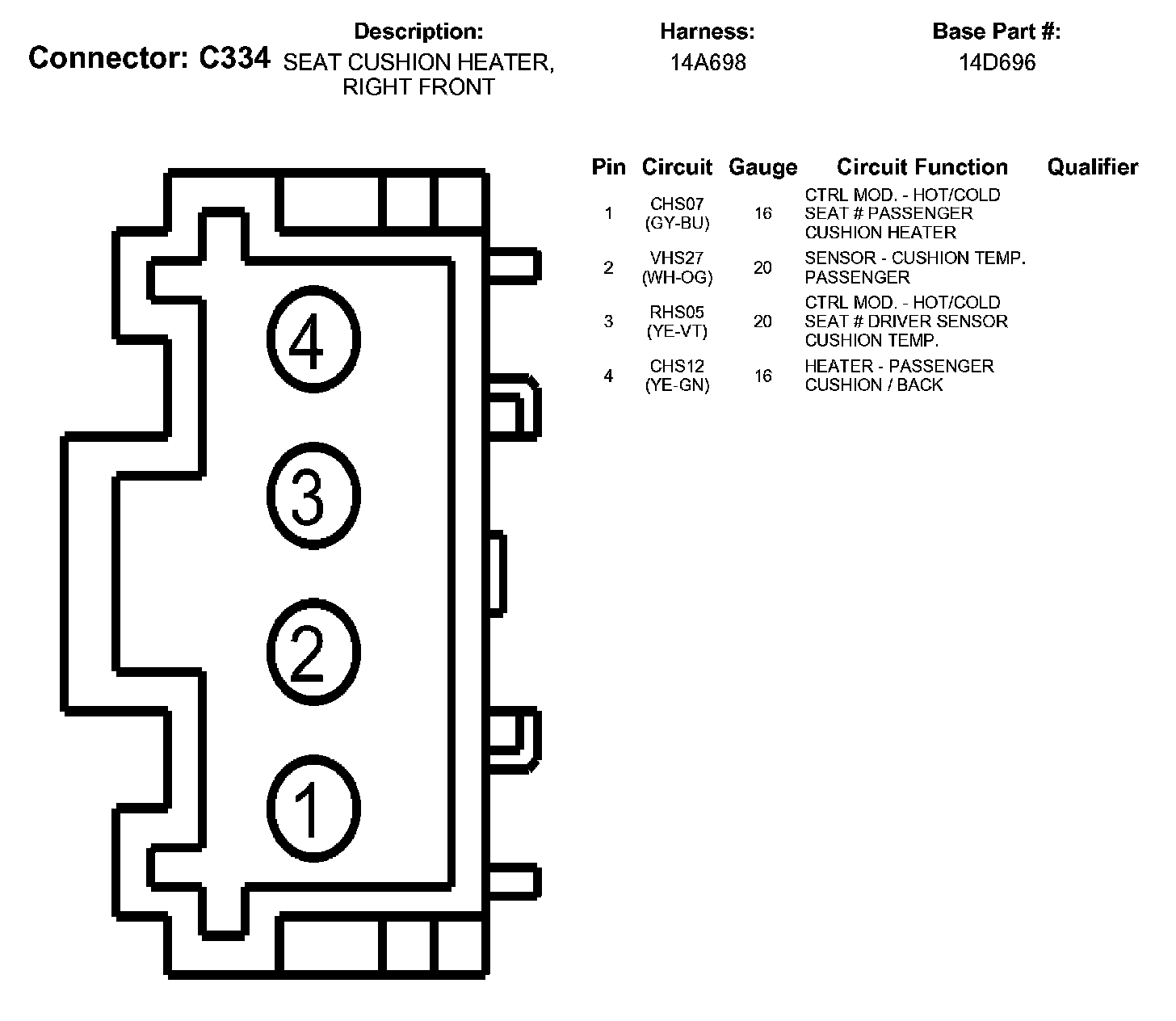 Connector: C334

Description:
SEAT CUSHION HEATER, RIGHT FRONT

Harness:
14A698

Base Part #:
14D696

4

3

2

1

| Pin | Circuit | Gauge | Circuit Function | Qualifier |
|---|---|---|---|---|
| 1 | CHS07 (GY-BU) | 16 | CTRL MOD. - HOT/COLD SEAT # PASSENGER CUSHION HEATER | |
| 2 | VHS27 (WH-OG) | 20 | SENSOR - CUSHION TEMP. PASSENGER | |
| 3 | RHS05 (YE-VT) | 20 | CTRL MOD. - HOT/COLD SEAT # DRIVER SENSOR CUSHION TEMP. | |
| 4 | CHS12 (YE-GN) | 16 | HEATER - PASSENGER CUSHION / BACK | |